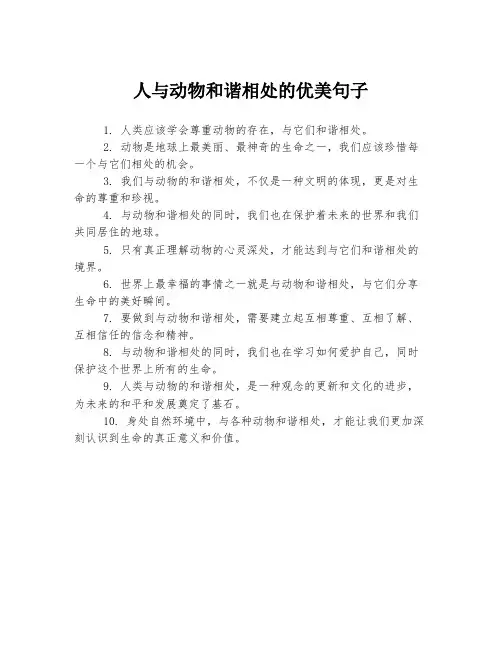 人与动物和谐相处的优美句子

1. 人类应该学会尊重动物的存在，与它们和谐相处。

2. 动物是地球上最美丽、最神奇的生命之一，我们应该珍惜每一个与它们相处的机会。

3. 我们与动物的和谐相处，不仅是一种文明的体现，更是对生命的尊重和珍视。

4. 与动物和谐相处的同时，我们也在保护着未来的世界和我们共同居住的地球。

5. 只有真正理解动物的心灵深处，才能达到与它们和谐相处的境界。

6. 世界上最幸福的事情之一就是与动物和谐相处，与它们分享生命中的美好瞬间。

7. 要做到与动物和谐相处，需要建立起互相尊重、互相了解、互相信任的信念和精神。

8. 与动物和谐相处的同时，我们也在学习如何爱护自己，同时保护这个世界上所有的生命。

9. 人类与动物的和谐相处，是一种观念的更新和文化的进步，为未来的和平和发展奠定了基石。

10. 身处自然环境中，与各种动物和谐相处，才能让我们更加深刻认识到生命的真正意义和价值。